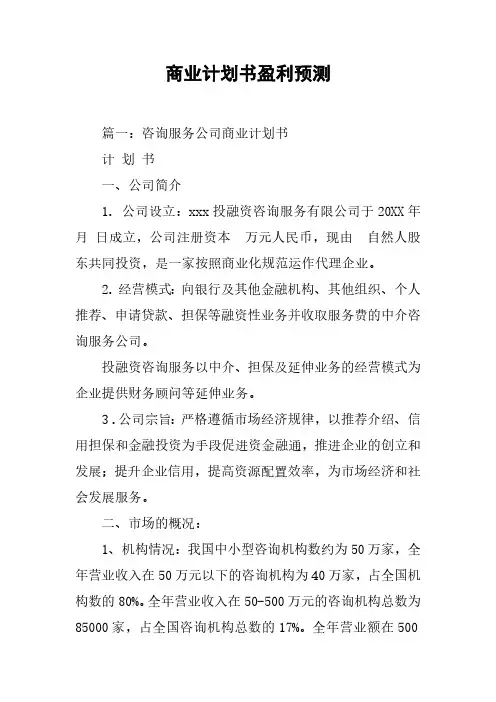 商业计划书盈利预测

篇一：咨询服务公司商业计划书

计 划 书

一、公司简介

1. 公司设立：xxx 投融资咨询服务有限公司于 20XX 年 月 日成立，公司注册资本 万元人民币，现由 自然人股东共同投资，是一家按照商业化规范运作代理企业。

2. 经营模式：向银行及其他金融机构、其他组织、个人推荐、申请贷款、担保等融资性业务并收取服务费的中介咨询服务公司。

投融资咨询服务以中介、担保及延伸业务的经营模式为企业提供财务顾问等延伸业务。

3．公司宗旨：严格遵循市场经济规律，以推荐介绍、信用担保和金融投资为手段促进资金融通，推进企业的创立和发展；提升企业信用，提高资源配置效率，为市场经济和社会发展服务。

二、市场的概况：

1、机构情况：我国中小型咨询机构数约为 50 万家，全年营业收入在 50 万元以下的咨询机构为 40 万家，占全国机构数的 80%。全年营业收入在 50-500 万元的咨询机构总数为 85000 家，占全国咨询机构总数的 17%。全年营业额在 500